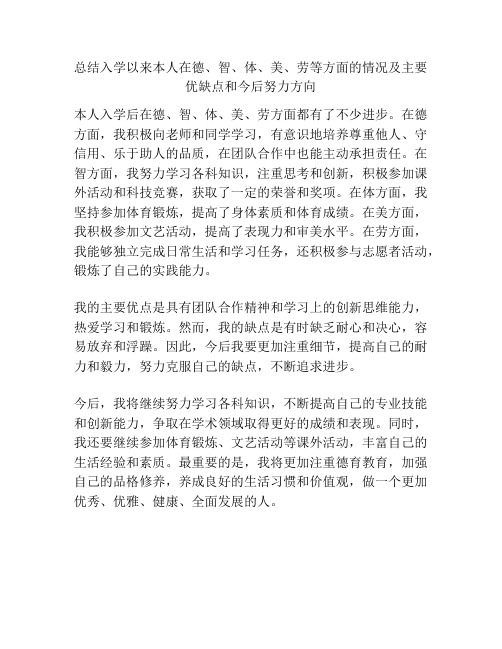 总结入学以来本人在德、智、体、美、劳等方面的情况及主要优缺点和今后努力方向

本人入学后在德、智、体、美、劳方面都有了不少进步。在德方面，我积极向老师和同学学习，有意识地培养尊重他人、守信用、乐于助人的品质，在团队合作中也能主动承担责任。在智方面，我努力学习各科知识，注重思考和创新，积极参加课外活动和科技竞赛，获取了一定的荣誉和奖项。在体方面，我坚持参加体育锻炼，提高了身体素质和体育成绩。在美方面，我积极参加文艺活动，提高了表现力和审美水平。在劳方面，我能够独立完成日常生活和学习任务，还积极参与志愿者活动，锻炼了自己的实践能力。

我的主要优点是具有团队合作精神和学习上的创新思维能力，热爱学习和锻炼。然而，我的缺点是有时缺乏耐心和决心，容易放弃和浮躁。因此，今后我要更加注重细节，提高自己的耐力和毅力，努力克服自己的缺点，不断追求进步。

今后，我将继续努力学习各科知识，不断提高自己的专业技能和创新能力，争取在学术领域取得更好的成绩和表现。同时，我还要继续参加体育锻炼、文艺活动等课外活动，丰富自己的生活经验和素质。最重要的是，我将更加注重德育教育，加强自己的品格修养，养成良好的生活习惯和价值观，做一个更加优秀、优雅、健康、全面发展的人。